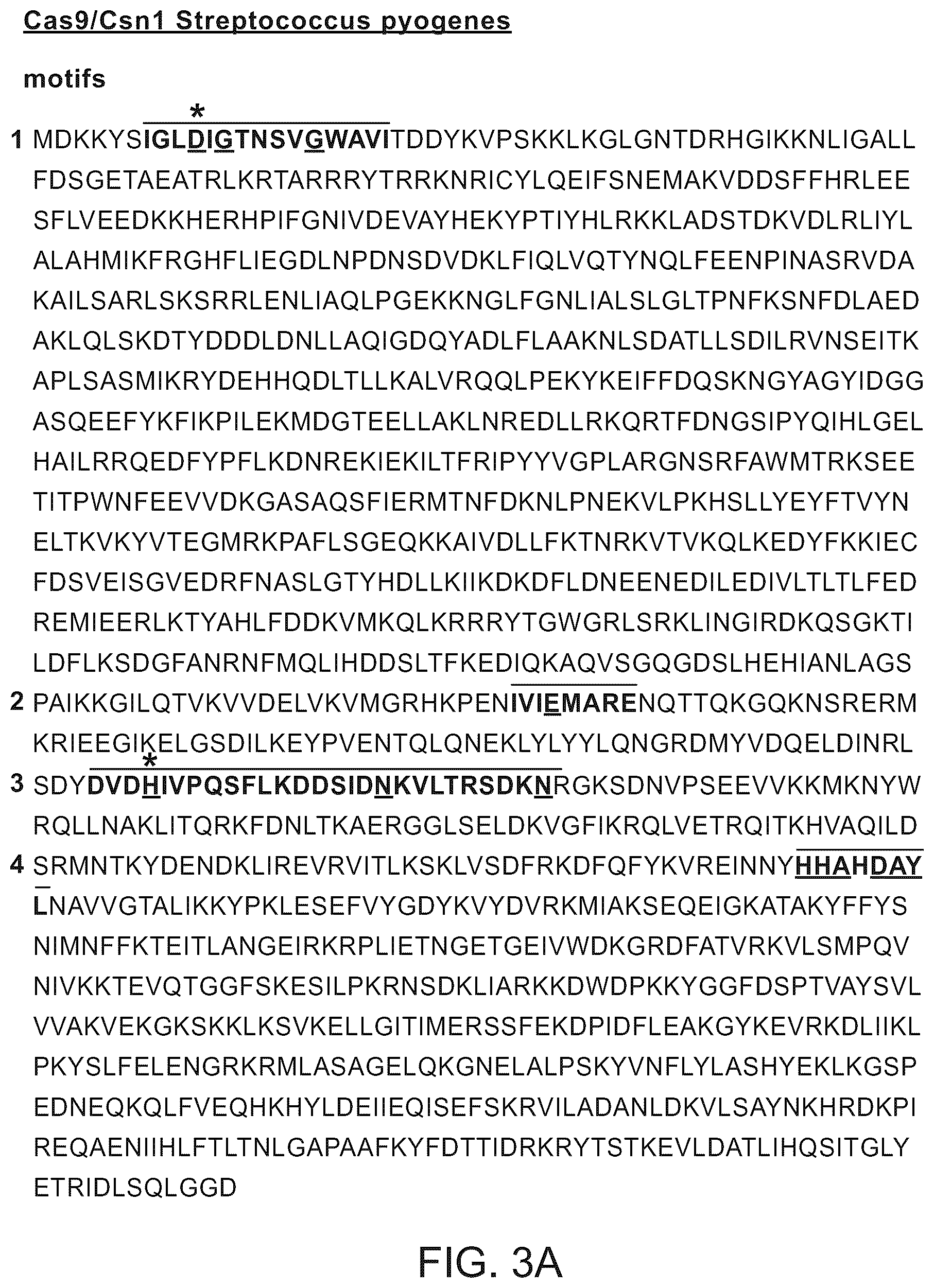 Cas9/Csn1 Streptococcus pyogenes

motifs

*

1 MDKKYSIGLDIGTNSVGWAVITDDYKVPSKKLKGLGNTDRHGIKKNLIGALL FDSGETAEATRLKRTARRRYTRRKNRICYLQEIFSNEMAKVDDSFFHRLEE SFLVEEDKKHERHPIFGNIVDEVAYHEKYPTIYHLRKKLADSTDKVDLRLIYL ALAHMIKFRGHFLIEGDLNPDNSDVDKLFIQLVQTYNQLFEENPINASRVDA KAILSARLSKSRRLENLIAQLPGEKKNGLFGNLIALSLGLTPNFKSNFDLAED AKLQLSKDTYDDDLDNLLAQIGDQYADLFLAAKNLSDATLLSDILRVNSEITK APLSASMIKRYDEHHQDLTLLKALVRQQLPEKYKEIFFDQSKNGYAGYIDGG ASQEEFYKFIKPILEKMDGTEELLAKLNREDLLRKQRTFDNGSIPYQIHLGEL HAILRRQEDFYPFLKDNREKIEKILTFRIPYYVGPLARGNSRFAWMTRKSEE TITPWNFEEVVDKGASAQSFIERMTNFDKNLPNEKVLPKHSLLYEYFTVYN ELTKVKYVTEGMRKPAFLSGEQKKAIVDLLFKTNRKVTVKQLKEDYFKKIEC FDSVEISGVEDRFNASLGTYHDLLKIIKDKDFLDNEENEDILEDIVLTLTLFED REMIEERLKTYAHLFDDKVMKQLKRRRYTGWGRLSRKLINGIRDKQSGKTI LDFLKSDGFANRNFMQLIHDDSLTFKEDIQKAQVSGQGDSLHEHIANLAGS

2 PAIKKGILQTVKVVDELVKVMGRHKPENIVIEMARENQTTQKGQKNSRERM KRIEEGIKELGSDILKEYPVENTQLQNEKLYLYYLQNGRDMYVDQELDINRL

*

3 SDYDVDHIVPQSFLKDDSIDNKVLTRSDKNRGKSDNVPSEEVVKKMKNYW RQLLNAKLITQRKFDNLTKAERGGLSELDKVGFIKRQLVETRQITKHVAQILD

4 SRMNTKYDENDKLIREVRVITLKSKLVSDFRKDFQFYKVREINNYHHAHDAY LNAVVGTALIKKYPKLESEFVYGDYKVYDVRKMIAKSEQEIGKATAKYFFYS NIMNFFKTEITLANGEIRKRPLIETNGETGEIVWDKGRDFATVRKVLSMPQV NIVKKTEVQTGGFSKESILPKRNSDKLIARKKDWDPKKYGGFDSPTVAYSVL VVAKVEKGKSKKLKSVKELLGITIMERSSFEKDPIDFLEAKGYKEVRKDLIIKL PKYSLFELENGRKRMLASAGELQKGNELALPSKYVNFLYLASHYEKLKGSP EDNEQKQLFVEQHKHYLDEIIEQISEFSKRVILADANLDKVLSAYNKHRDKPI REQAENIIHLFTLTNLGAPAAFKYFDTTIDRKRYTSTKEVLDATLIHQSITGLY ETRIDLSQLGGD

FIG. 3A